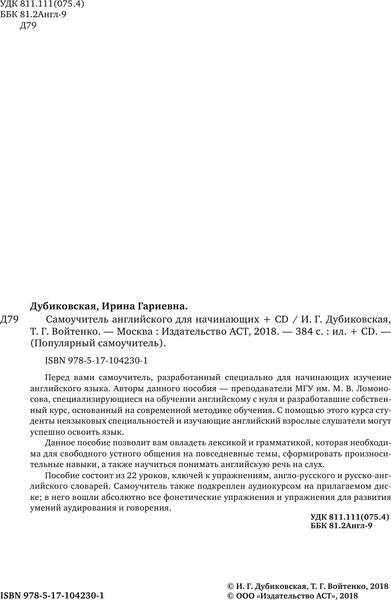 УДК 811.111(075.4)
ББК 81.2Англ-9
Д79

Дубиковская, Ирина Гариевна.

Д79 Самоучитель английского для начинающих + CD / И. Г. Дубиковская, Т. Г. Войтенко. — Москва : Издательство АСТ, 2018. — 384 с. : ил. + CD. — (Популярный самоучитель).

ISBN 978-5-17-104230-1

Перед вами самоучитель, разработанный специально для начинающих изучение английского языка. Авторы данного пособия — преподаватели МГУ им. М. В. Ломоносова, специализирующиеся на обучении английскому с нуля и разработавшие собственный курс, основанный на современной методике обучения. С помощью этого курса студенты неязыковых специальностей и изучающие английский взрослые слушатели могут успешно освоить язык.

Данное пособие позволит вам овладеть лексикой и грамматикой, которая необходима для свободного устного общения на повседневные темы, сформировать произносительные навыки, а также научиться понимать английскую речь на слух.

Пособие состоит из 22 уроков, ключей к упражнениям, англо-русского и русско-английского словарей. Самоучитель также подкреплен аудиокурсом на прилагаемом диске; в него вошли абсолютно все фонетические упражнения и упражнения для развития умений аудирования и говорения.

УДК 811.111(075.4)
ББК 81.2Англ-9

ISBN 978-5-17-104230-1

© И. Г. Дубиковская, Т. Г. Войтенко, 2018
© ООО «Издательство АСТ», 2018